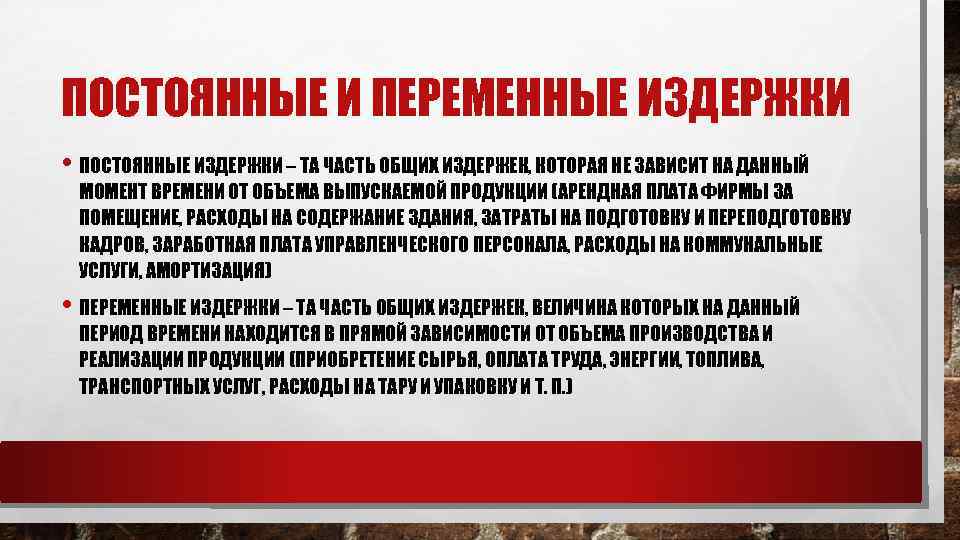 ПОСТОЯННЫЕ И ПЕРЕМЕННЫЕ ИЗДЕРЖКИ

• ПОСТОЯННЫЕ ИЗДЕРЖКИ – ТА ЧАСТЬ ОБЩИХ ИЗДЕРЖЕК, КОТОРАЯ НЕ ЗАВИСИТ НА ДАННЫЙ МОМЕНТ ВРЕМЕНИ ОТ ОБЪЕМА ВЫПУСКАЕМОЙ ПРОДУКЦИИ (АРЕНДНАЯ ПЛАТА ФИРМЫ ЗА ПОМЕЩЕНИЕ, РАСХОДЫ НА СОДЕРЖАНИЕ ЗДАНИЯ, ЗАТРАТЫ НА ПОДГОТОВКУ И ПЕРЕПОДГОТОВКУ КАДРОВ, ЗАРАБОТНАЯ ПЛАТА УПРАВЛЕНЧЕСКОГО ПЕРСОНАЛА, РАСХОДЫ НА КОММУНАЛЬНЫЕ УСЛУГИ, АМОРТИЗАЦИЯ)

• ПЕРЕМЕННЫЕ ИЗДЕРЖКИ – ТА ЧАСТЬ ОБЩИХ ИЗДЕРЖЕК, ВЕЛИЧИНА КОТОРЫХ НА ДАННЫЙ ПЕРИОД ВРЕМЕНИ НАХОДИТСЯ В ПРЯМОЙ ЗАВИСИМОСТИ ОТ ОБЪЕМА ПРОИЗВОДСТВА И РЕАЛИЗАЦИИ ПРОДУКЦИИ (ПРИОБРЕТЕНИЕ СЫРЬЯ, ОПЛАТА ТРУДА, ЭНЕРГИИ, ТОПЛИВА, ТРАНСПОРТНЫХ УСЛУГ, РАСХОДЫ НА ТАРУ И УПАКОВКУ И Т. П.)